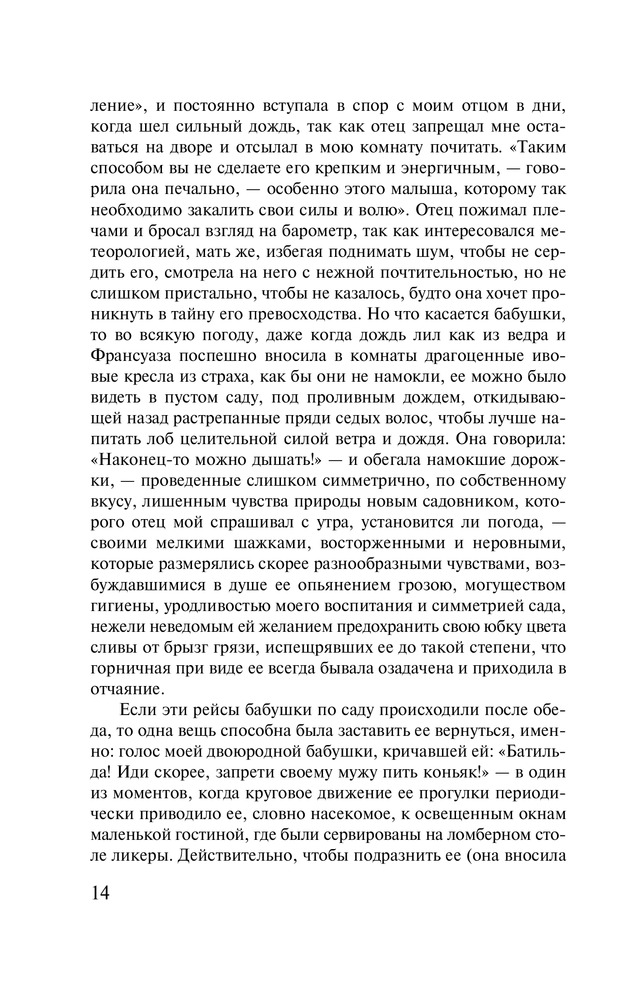 ление», и постоянно вступала в спор с моим отцом в дни, когда шел сильный дождь, так как отец запрещал мне оставаться на дворе и отсылал в мою комнату почитать. «Таким способом вы не сделаете его крепким и энергичным, — говорила она печально, — особенно этого малыша, которому так необходимо закалить свои силы и волю». Отец пожимал плечами и бросал взгляд на барометр, так как интересовался метеорологией, мать же, избегая поднимать шум, чтобы не сердить его, смотрела на него с нежной почтительностью, но не слишком пристально, чтобы не казалось, будто она хочет проникнуть в тайну его превосходства. Но что касается бабушки, то во всякую погоду, даже когда дождь лил как из ведра и Франсуаза поспешно вносила в комнаты драгоценные ивовые кресла из страха, как бы они не намокли, ее можно было видеть в пустом саду, под проливным дождем, откидывающей назад растрепанные пряди седых волос, чтобы лучше напитать лоб целительной силой ветра и дождя. Она говорила: «Наконец-то можно дышать!» — и обегала намокшие дорожки, — проведенные слишком симметрично, по собственному вкусу, лишенным чувства природы новым садовником, которого отец мой спрашивал с утра, установится ли погода, — своими мелкими шажками, восторженными и неровными, которые размерялись скорее разнообразными чувствами, возбуждавшимися в душе ее опьянением грозою, могуществом гигиены, уродливостью моего воспитания и симметрией сада, нежели неведомым ей желанием предохранить свою юбку цвета сливы от брызг грязи, испещрявших ее до такой степени, что горничная при виде ее всегда бывала озадачена и приходила в отчаяние.

Если эти рейсы бабушки по саду происходили после обеда, то одна вещь способна была заставить ее вернуться, именно: голос моей двоюродной бабушки, кричавшей ей: «Батильда! Иди скорее, запрети своему мужу пить коньяк!» — в один из моментов, когда круговое движение ее прогулки периодически приводило ее, словно насекомое, к освещенным окнам маленькой гостиной, где были сервированы на ломберном столе ликеры. Действительно, чтобы подразнить ее (она вносила

14